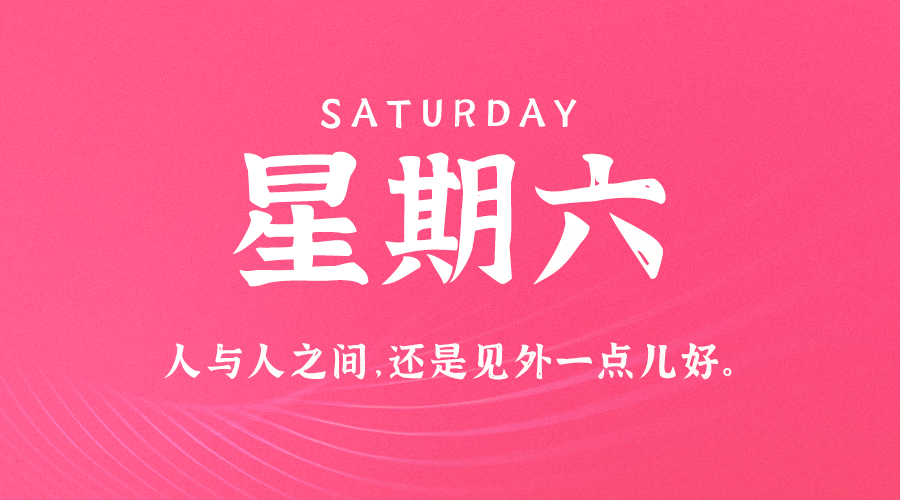 SATURDAY

星期六

人与人之间,还是见外一点儿好。